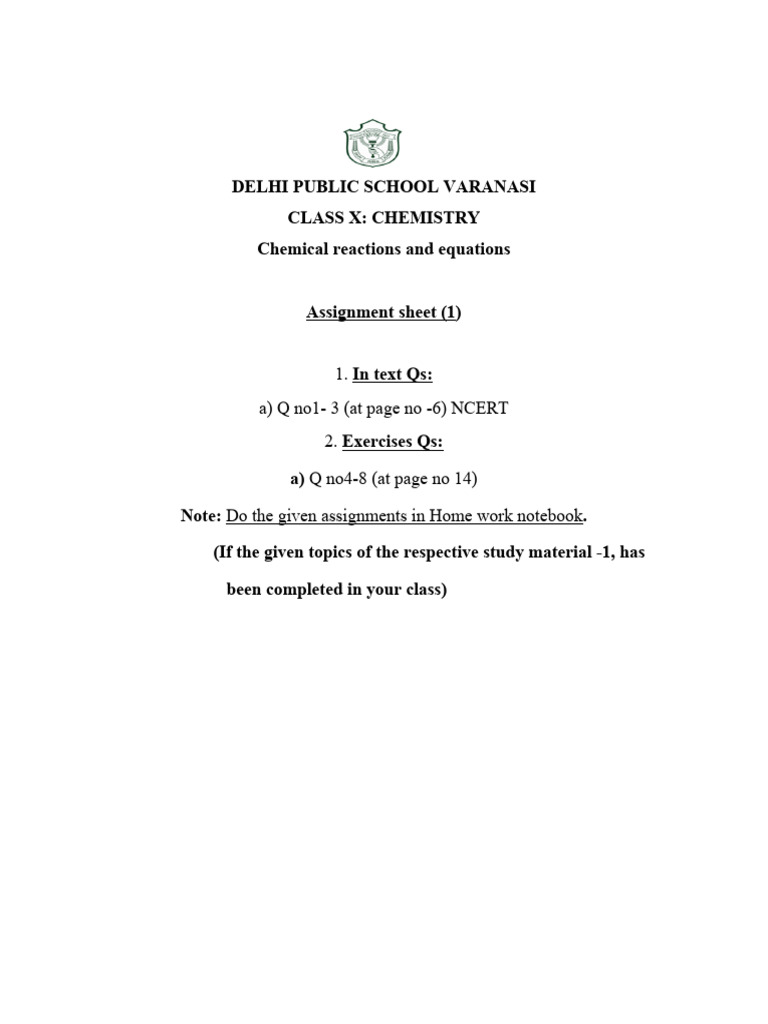 DELHI PUBLIC SCHOOL VARANASI
CLASS X: CHEMISTRY
Chemical reactions and equations

Assignment sheet (1)

1. In text Qs:

a) Q no1- 3 (at page no -6) NCERT

2. Exercises Qs:

a) Q no4-8 (at page no 14)

Note: Do the given assignments in Home work notebook.

(If the given topics of the respective study material -1, has been completed in your class)